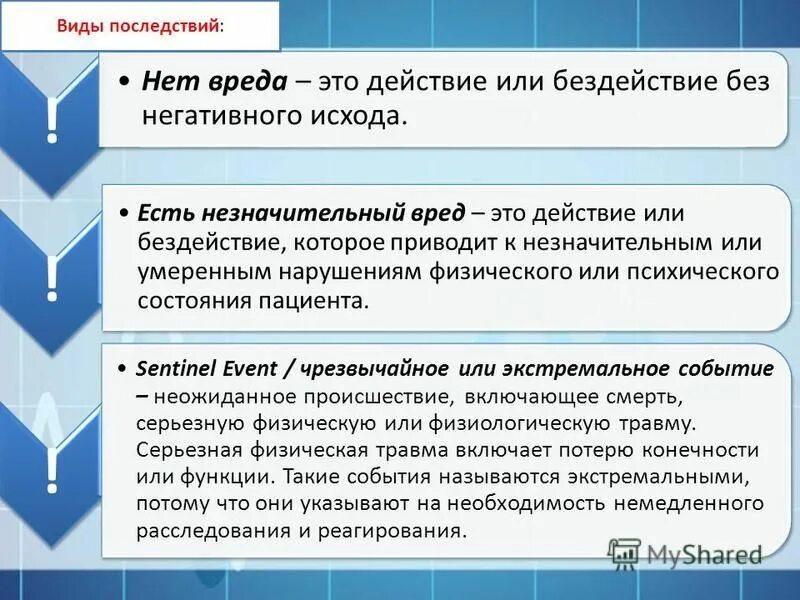 Виды последствий:

!

• Нет вреда – это действие или бездействие без негативного исхода.

!

• Есть незначительный вред – это действие или бездействие, которое приводит к незначительным или умеренным нарушениям физического или психического состояния пациента.

!

• Sentinel Event / чрезвычайное или экстремальное событие – неожиданное происшествие, включающее смерть, серьезную физическую или физиологическую травму. Серьезная физическая травма включает потерю конечности или функции. Такие события называются экстремальными, потому что они указывают на необходимость немедленного расследования и реагирования.

MyShared